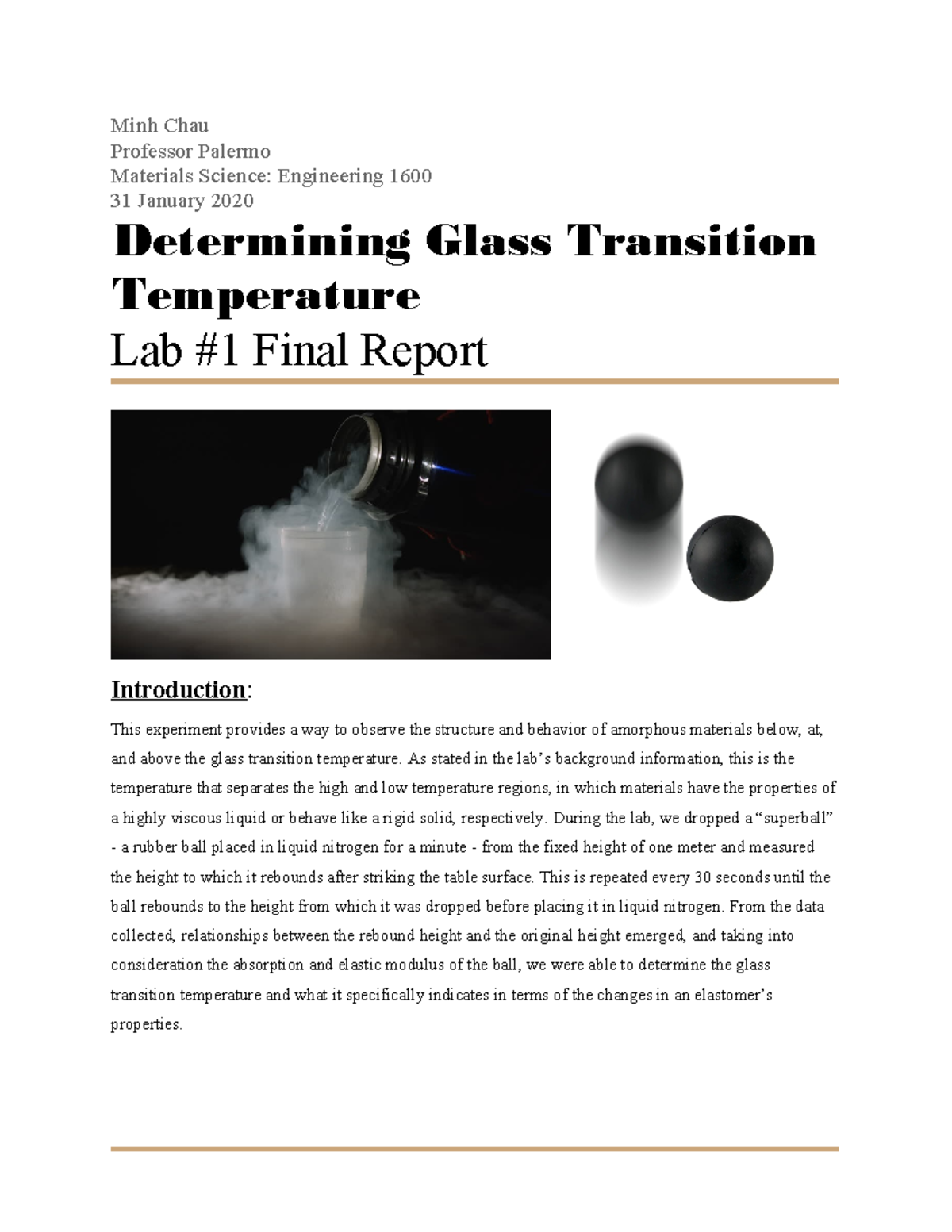 Minh Chau
Professor Palermo
Materials Science: Engineering 1600
31 January 2020

Determining Glass Transition Temperature

Lab #1 Final Report

Introduction:

This experiment provides a way to observe the structure and behavior of amorphous materials below, at, and above the glass transition temperature. As stated in the lab's background information, this is the temperature that separates the high and low temperature regions, in which materials have the properties of a highly viscous liquid or behave like a rigid solid, respectively. During the lab, we dropped a "superball" - a rubber ball placed in liquid nitrogen for a minute - from the fixed height of one meter and measured the height to which it rebounds after striking the table surface. This is repeated every 30 seconds until the ball rebounds to the height from which it was dropped before placing it in liquid nitrogen. From the data collected, relationships between the rebound height and the original height emerged, and taking into consideration the absorption and elastic modulus of the ball, we were able to determine the glass transition temperature and what it specifically indicates in terms of the changes in an elastomer's properties.